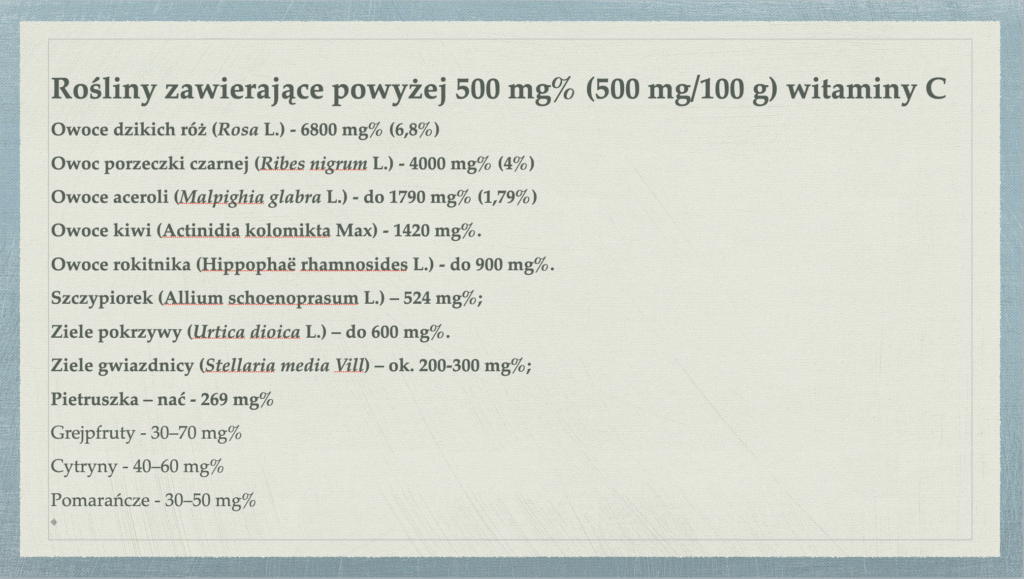 Rośliny zawierające powyżej 500 mg% (500 mg/100 g) witaminy C

Owoce dzikich róż (Rosa L.) - 6800 mg% (6,8%)

Owoc porzeczki czarnej (Ribes nigrum L.) - 4000 mg% (4%)

Owoce aceroli (Malpighia glabra L.) - do 1790 mg% (1,79%)

Owoce kiwi (Actinidia kolomikta Max) - 1420 mg%.

Owoce rokitnika (Hippophaë rhamnosides L.) - do 900 mg%.

Szczypiorek (Allium schoenoprasum L.) – 524 mg%;

Ziele pokrzywy (Urtica dioica L.) – do 600 mg%.

Ziele gwiazdnicy (Stellaria media Vill) – ok. 200-300 mg%;

Pietruszka – nać - 269 mg%

Grejpfruty - 30–70 mg%

Cytryny - 40–60 mg%

Pomarańcze - 30–50 mg%